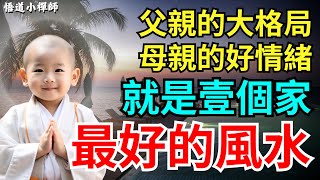 悟道小禪師

父親的大格局
母親的好情緒
就是壹個家
最好的風水